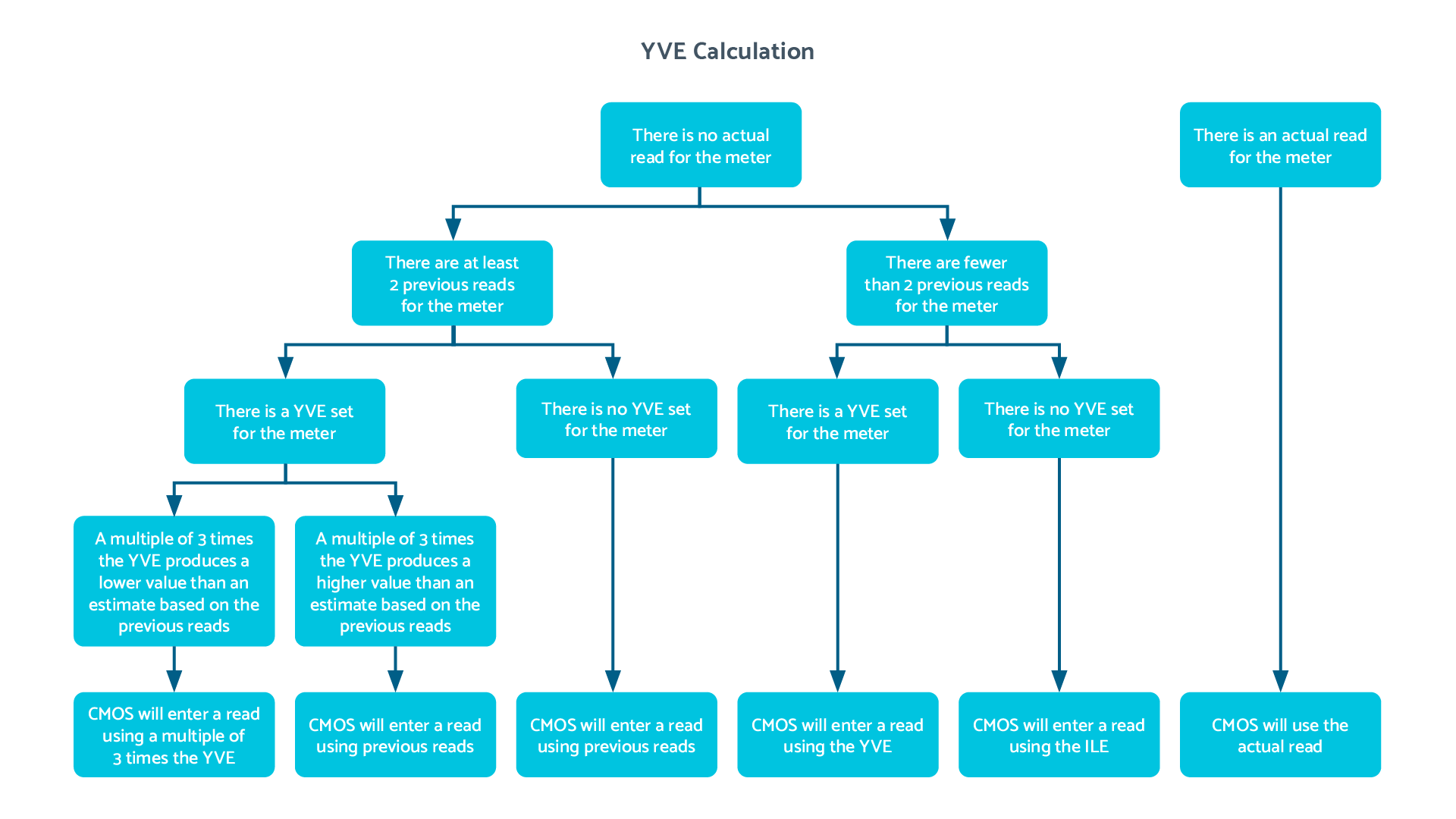 YVE Calculation

There is no actual read for the meter

There is an actual read for the meter

There are at least 2 previous reads for the meter

There are fewer than 2 previous reads for the meter

There is a YVE set for the meter

There is no YVE set for the meter

There is a YVE set for the meter

There is no YVE set for the meter

A multiple of 3 times the YVE produces a lower value than an estimate based on the previous reads

A multiple of 3 times the YVE produces a higher value than an estimate based on the previous reads

CMOS will enter a read using a multiple of 3 times the YVE

CMOS will enter a read using previous reads

CMOS will enter a read using previous reads

CMOS will enter a read using the YVE

CMOS will enter a read using the ILE

CMOS will use the actual read